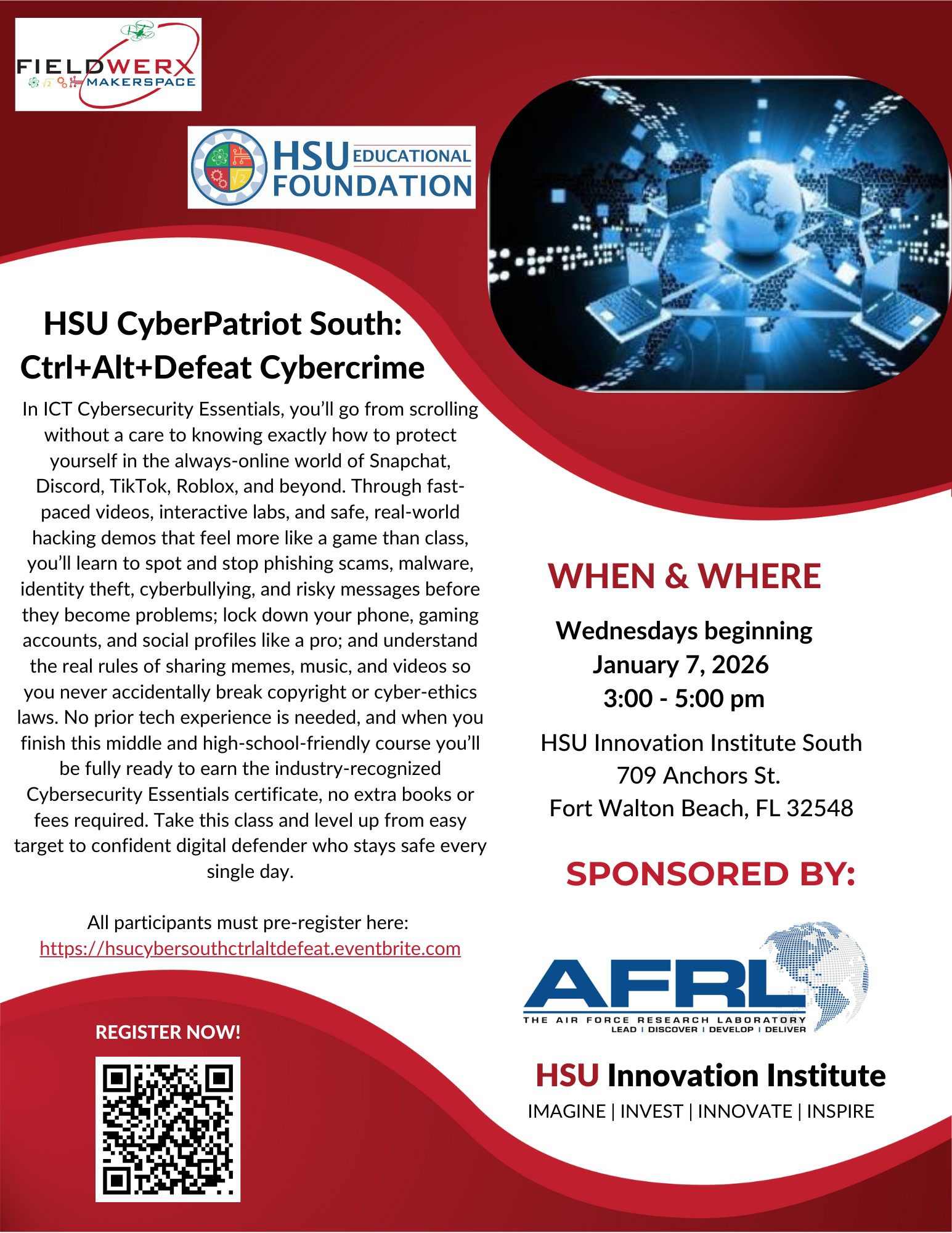 FIELDWERX MAKERSPACE

HSU EDUCATIONAL FOUNDATION

HSU CyberPatriot South: Ctrl+Alt+Defeat Cybercrime

In ICT Cybersecurity Essentials, you'll go from scrolling without a care to knowing exactly how to protect yourself in the always-online world of Snapchat, Discord, TikTok, Roblox, and beyond. Through fast-paced videos, interactive labs, and safe, real-world hacking demos that feel more like a game than class, you'll learn to spot and stop phishing scams, malware, identity theft, cyberbullying, and risky messages before they become problems; lock down your phone, gaming accounts, and social profiles like a pro; and understand the real rules of sharing memes, music, and videos so you never accidentally break copyright or cyber-ethics laws. No prior tech experience is needed, and when you finish this middle and high-school-friendly course you'll be fully ready to earn the industry-recognized Cybersecurity Essentials certificate, no extra books or fees required. Take this class and level up from easy target to confident digital defender who stays safe every single day.

All participants must pre-register here:
https://hsucybersouthctrlaltdefeat.eventbrite.com

REGISTER NOW!

WHEN & WHERE

Wednesdays beginning
January 7, 2026
3:00 - 5:00 pm

HSU Innovation Institute South
709 Anchors St.
Fort Walton Beach, FL 32548

SPONSORED BY:

AFRL
THE AIR FORCE RESEARCH LABORATORY
LEAD | DISCOVER | DEVELOP | DELIVER

HSU Innovation Institute
IMAGINE | INVEST | INNOVATE | INSPIRE